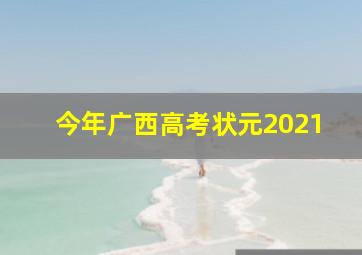 今年广西高考状元2021